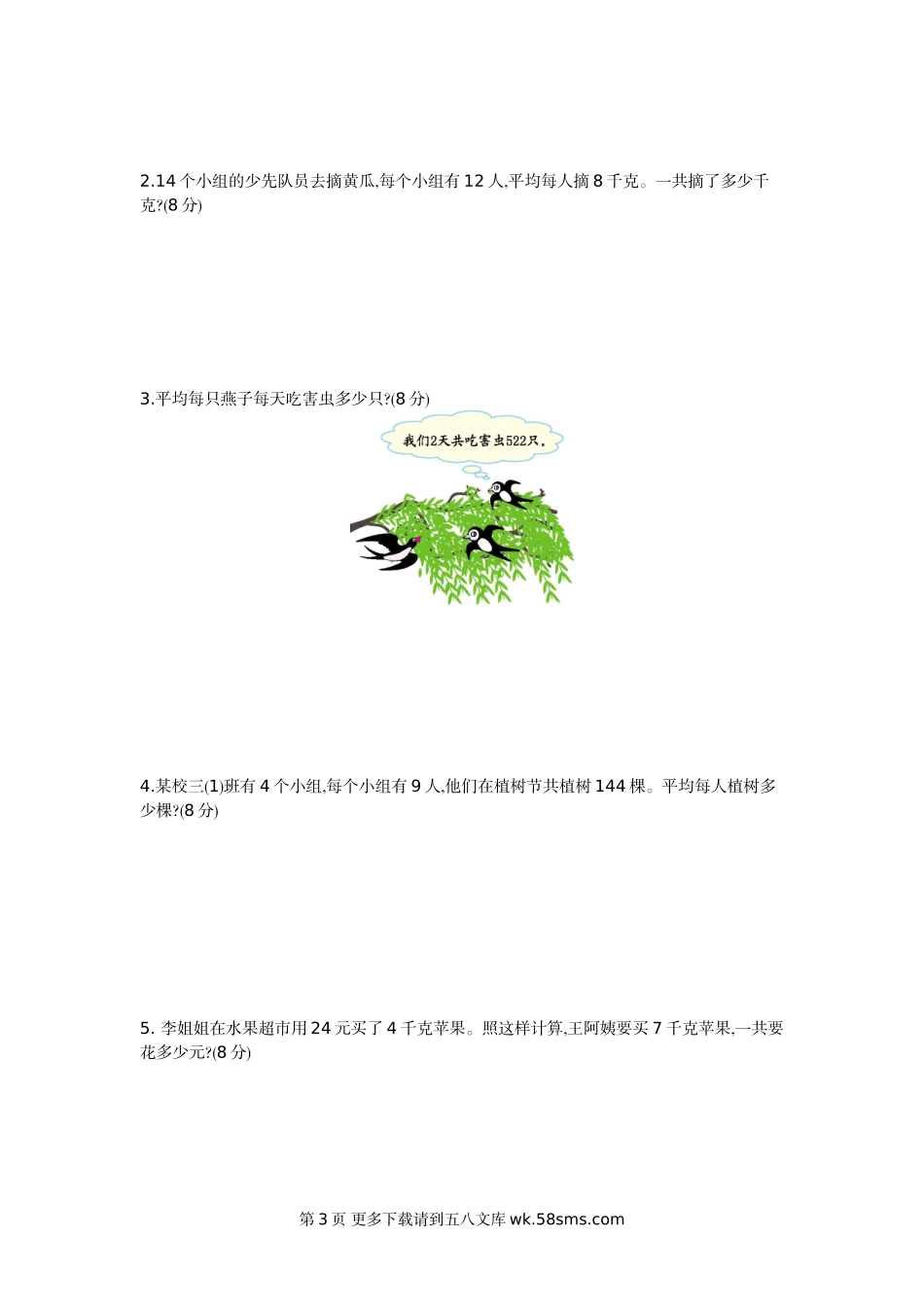 2.14 个小组的少先队员去摘黄瓜,每个小组有 12 人,平均每人摘 8 千克。一共摘了多少千克?(8 分)

3.平均每只燕子每天吃害虫多少只?(8 分)

我们2天共吃害虫522只。

4.某校三(1)班有 4 个小组,每个小组有 9 人,他们在植树节共植树 144 棵。平均每人植树多少棵?(8 分)

5. 李姐姐在水果超市用 24 元买了 4 千克苹果。照这样计算,王阿姨要买 7 千克苹果,一共要花多少元?(8 分)

第 3 页 更多下载请到五八文库 wk.58sms.com